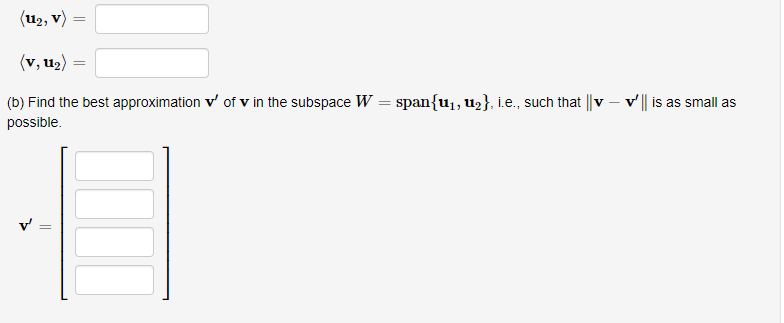 $\langle \mathbf{u}_2, \mathbf{v} \rangle =$

$\langle \mathbf{v}, \mathbf{u}_2 \rangle =$

(b) Find the best approximation $\mathbf{v}'$ of $\mathbf{v}$ in the subspace $W = \text{span}\{\mathbf{u}_1, \mathbf{u}_2\}$, i.e., such that $\|\mathbf{v} - \mathbf{v}'\|$ is as small as possible.

$\mathbf{v}' =$